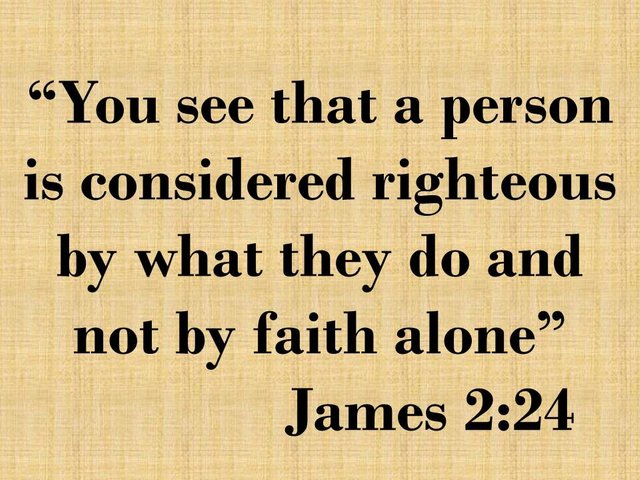 “You see that a person is considered righteous by what they do and not by faith alone”

James 2:24